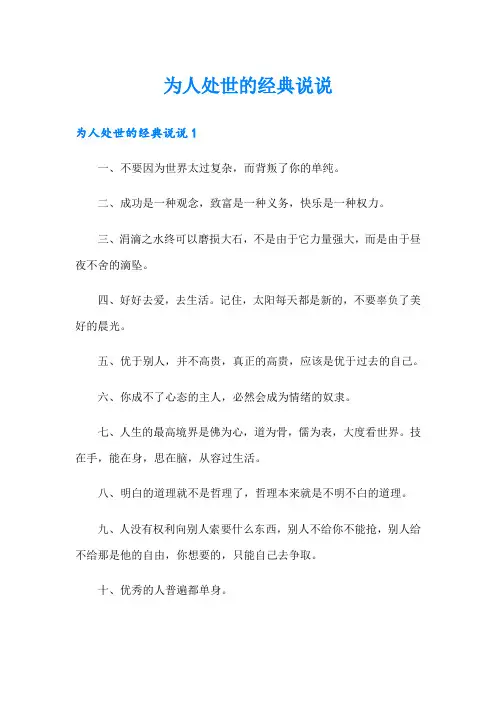 为人处世的经典说说

为人处世的经典说说 1

一、不要因为世界太过复杂，而背叛了你的单纯。

二、成功是一种观念，致富是一种义务，快乐是一种权力。

三、涓滴之水终可以磨损大石，不是由于它力量强大，而是由于昼夜不舍的滴坠。

四、好好去爱，去生活。记住，太阳每天都是新的，不要辜负了美好的晨光。

五、优于别人，并不高贵，真正的高贵，应该是优于过去的自己。

六、你成不了心态的主人，必然会成为情绪的奴隶。

七、人生的最高境界是佛为心，道为骨，儒为表，大度看世界。技在手，能在身，思在脑，从容过生活。

八、明白的道理就不是哲理了，哲理本来就是不明不白的道理。

九、人没有权利向别人索要什么东西，别人不给你不能抢，别人给不给那是他的自由，你想要的，只能自己去争取。

十、优秀的人普遍都单身。